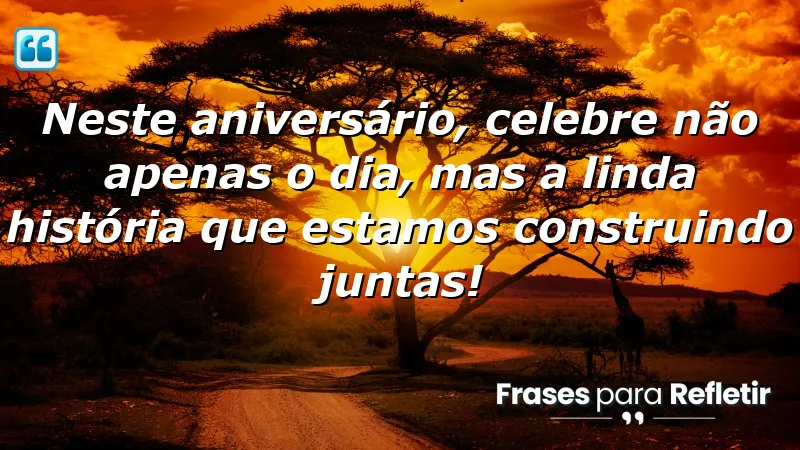 Neste aniversário, celebre não apenas o dia, mas a linda história que estamos construindo juntas!

Frases para Refletir